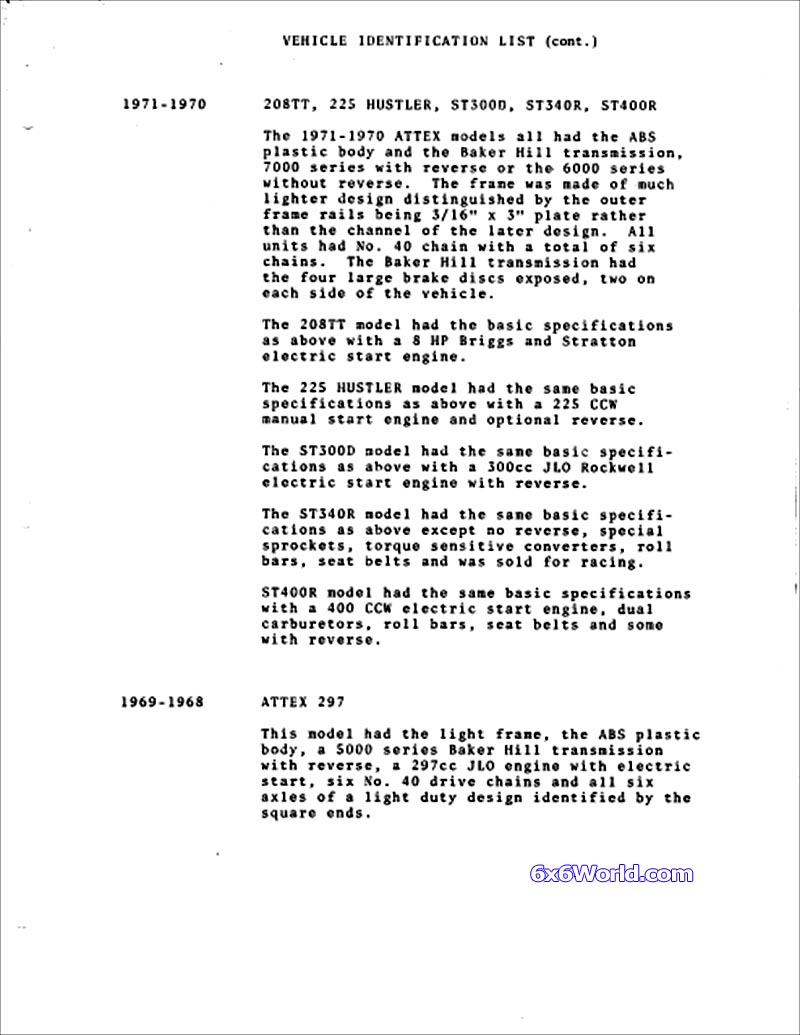 VEHICLE IDENTIFICATION LIST (cont.)

1971-1970

208TT, 225 HUSTLER, ST300D, ST340R, ST400R

The 1971-1970 ATTEX models all had the ABS plastic body and the Baker Hill transmission, 7000 series with reverse or the 6000 series without reverse. The frame was made of much lighter design distinguished by the outer frame rails being 3/16" x 3" plate rather than the channel of the later design. All units had No. 40 chain with a total of six chains. The Baker Hill transmission had the four large brake discs exposed, two on each side of the vehicle.

The 208TT model had the basic specifications as above with a 8 HP Briggs and Stratton electric start engine.

The 225 HUSTLER model had the same basic specifications as above with a 225 CCW manual start engine and optional reverse.

The ST300D model had the same basic specifications as above with a 300cc JLO Rockwell electric start engine with reverse.

The ST340R model had the same basic specifications as above except no reverse, special sprockets, torque sensitive converters, roll bars, seat belts and was sold for racing.

ST400R model had the same basic specifications with a 400 CCW electric start engine, dual carburetors, roll bars, seat belts and some with reverse.

1969-1968

ATTEX 297

This model had the light frame, the ABS plastic body, a 5000 series Baker Hill transmission with reverse, a 297cc JLO engine with electric start, six No. 40 drive chains and all six axles of a light duty design identified by the square ends.

6x6World.com